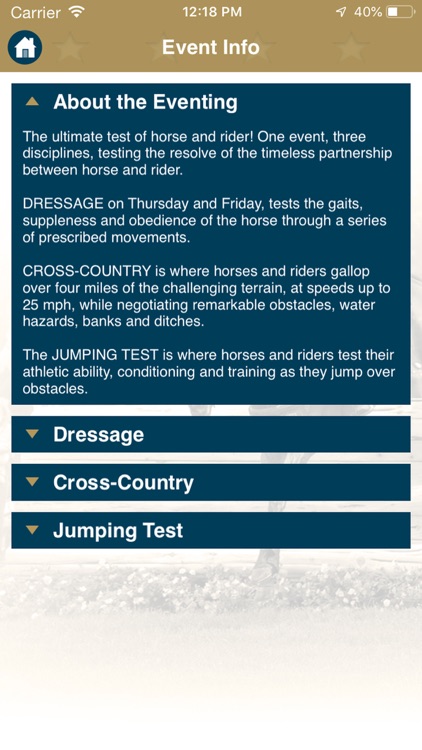 Carrier 12:18 PM 40%

Event Info

About the Eventing

The ultimate test of horse and rider! One event, three disciplines, testing the resolve of the timeless partnership between horse and rider.

DRESSAGE on Thursday and Friday, tests the gaits, suppleness and obedience of the horse through a series of prescribed movements.

CROSS-COUNTRY is where horses and riders gallop over four miles of the challenging terrain, at speeds up to 25 mph, while negotiating remarkable obstacles, water hazards, banks and ditches.

The JUMPING TEST is where horses and riders test their athletic ability, conditioning and training as they jump over obstacles.

Dressage

Cross-Country

Jumping Test